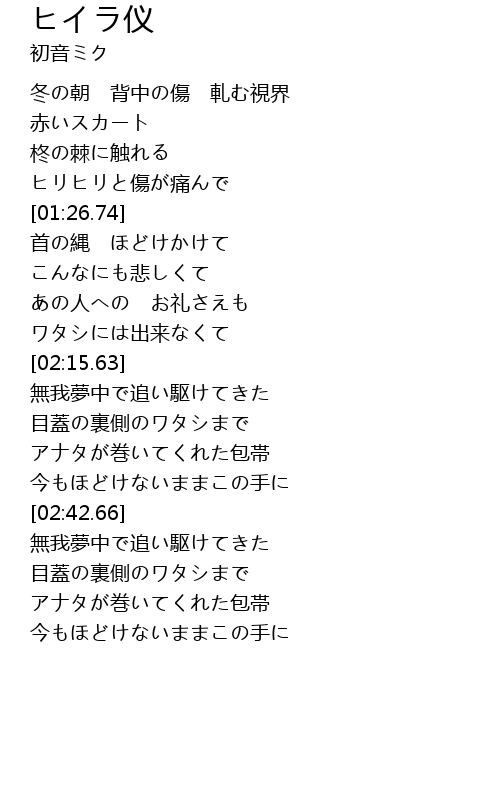 ヒイラ仪
初音ミク

冬の朝 背中の傷 軋む視界
赤いスカート
柊の棘に触れる
ヒリヒリと傷が痛んで
[01:26.74]
首の縄 ほどけかけて
こんなにも悲しくて
あの人への お礼さえも
ワタシには出来なくて
[02:15.63]
無我夢中で追い駆けてきた
目蓋の裏側のワタシまで
アナタが巻いてくれた包帯
今もほどけないままこの手に
[02:42.66]
無我夢中で追い駆けてきた
目蓋の裏側のワタシまで
アナタが巻いてくれた包帯
今もほどけないままこの手に